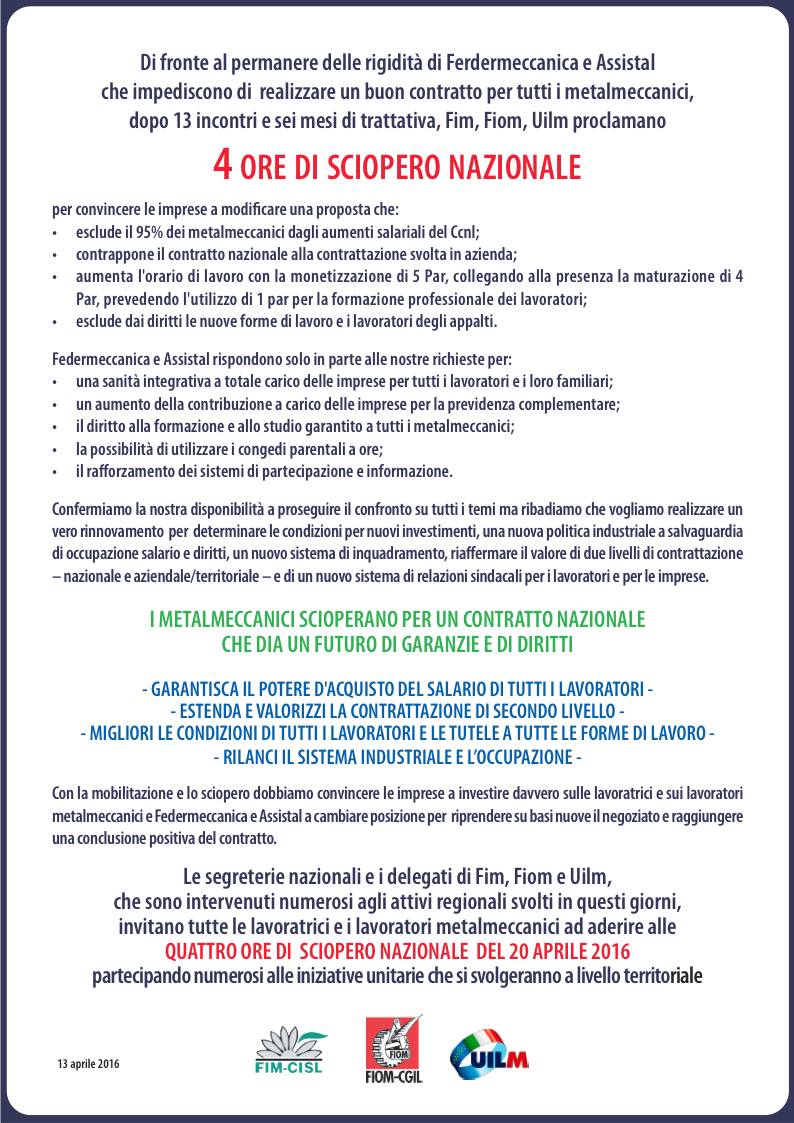 Di fronte al permanere delle rigidità di Ferdermeccanica e Assistal che impediscono di realizzare un buon contratto per tutti i metalmeccanici, dopo 13 incontri e sei mesi di trattativa, Fim, Fiom, Uilm proclamano

4 ORE DI SCIOPERO NAZIONALE

per convincere le imprese a modificare una proposta che:
• esclude il 95% dei metalmeccanici dagli aumenti salariali del Ccnl;
• contrappone il contratto nazionale alla contrattazione svolta in azienda;
• aumenta l'orario di lavoro con la monetizzazione di 5 Par, collegando alla presenza la maturazione di 4 Par, prevedendo l'utilizzo di 1 par per la formazione professionale dei lavoratori;
• esclude dai diritti le nuove forme di lavoro e i lavoratori degli appalti.

Federmeccanica e Assistal rispondono solo in parte alle nostre richieste per:
• una sanità integrativa a totale carico delle imprese per tutti i lavoratori e i loro familiari;
• un aumento della contribuzione a carico delle imprese per la previdenza complementare;
• il diritto alla formazione e allo studio garantito a tutti i metalmeccanici;
• la possibilità di utilizzare i congedi parentali a ore;
• il rafforzamento dei sistemi di partecipazione e informazione.

Confermiamo la nostra disponibilità a proseguire il confronto su tutti i temi ma ribadiamo che vogliamo realizzare un vero rinnovamento per determinare le condizioni per nuovi investimenti, una nuova politica industriale a salvaguardia di occupazione salario e diritti, un nuovo sistema di inquadramento, riaffermare il valore di due livelli di contrattazione – nazionale e aziendale/territoriale – e di un nuovo sistema di relazioni sindacali per i lavoratori e per le imprese.

I METALMECCANICI SCIOPERANO PER UN CONTRATTO NAZIONALE CHE DIA UN FUTURO DI GARANZIE E DI DIRITTI

- GARANTISCA IL POTERE D'ACQUISTO DEL SALARIO DI TUTTI I LAVORATORI -
- ESTENDA E VALORIZZI LA CONTRATTAZIONE DI SECONDO LIVELLO -
- MIGLIORI LE CONDIZIONI DI TUTTI I LAVORATORI E LE TUTELE A TUTTE LE FORME DI LAVORO -
- RILANCI IL SISTEMA INDUSTRIALE E L'OCCUPAZIONE -

Con la mobilitazione e lo sciopero dobbiamo convincere le imprese a investire davvero sulle lavoratrici e sui lavoratori metalmeccanici e Federmeccanica e Assistal a cambiare posizione per riprendere su basi nuove il negoziato e raggiungere una conclusione positiva del contratto.

Le segreterie nazionali e i delegati di Fim, Fiom e Uilm, che sono intervenuti numerosi agli attivi regionali svolti in questi giorni, invitano tutte le lavoratrici e i lavoratori metalmeccanici ad aderire alle
QUATTRO ORE DI SCIOPERO NAZIONALE DEL 20 APRILE 2016
partecipando numerosi alle iniziative unitarie che si svolgeranno a livello territoriale

13 aprile 2016

FIM-CISL

FIOM
FIOM-CGIL

UILM